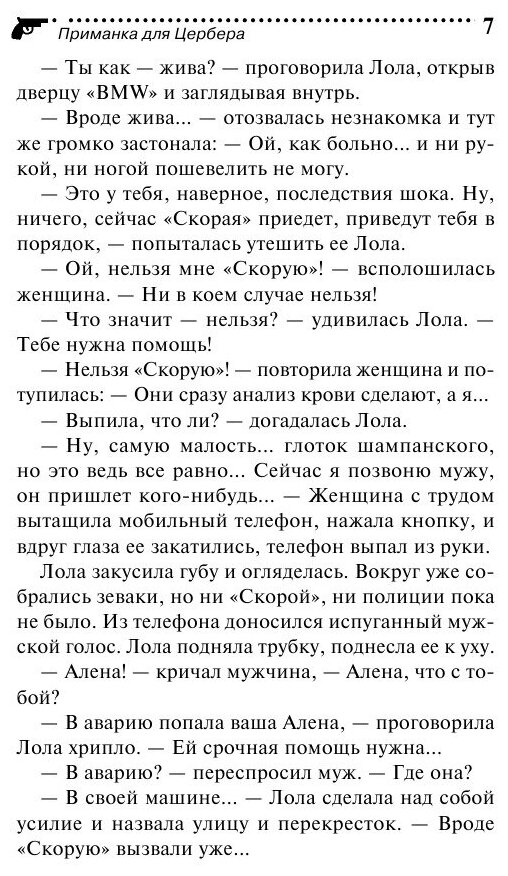 Приманка для Цербера

7

— Ты как — жива? — проговорила Лола, открыв дверцу «BMW» и заглядывая внутрь.

— Вроде жива... — отозвалась незнакомка и тут же громко застонала: — Ой, как больно... и ни рукой, ни ногой пошевелить не могу.

— Это у тебя, наверное, последствия шока. Ну, ничего, сейчас «Скорая» приедет, приведут тебя в порядок, — попыталась утешить ее Лола.

— Ой, нельзя мне «Скорую»! — всполошилась женщина. — Ни в коем случае нельзя!

— Что значит — нельзя? — удивилась Лола. — Тебе нужна помощь!

— Нельзя «Скорую»! — повторила женщина и потупилась: — Они сразу анализ крови сделают, а я...

— Выпила, что ли? — догадалась Лола.

— Ну, самую малость... глоток шампанского, но это ведь все равно... Сейчас я позвоню мужу, он пришлет кого-нибудь... — Женщина с трудом вытащила мобильный телефон, нажала кнопку, и вдруг глаза ее закатились, телефон выпал из руки.

Лола закусила губу и огляделась. Вокруг уже собрались зеваки, но ни «Скорой», ни полиции пока не было. Из телефона доносился испуганный мужской голос. Лола подняла трубку, поднесла ее к уху.

— Алена! — кричал мужчина, — Алена, что с тобой?

— В аварию попала ваша Алена, — проговорила Лола хрипло. — Ей срочная помощь нужна...

— В аварию? — переспросил муж. — Где она?

— В своей машине... — Лола сделала над собой усилие и назвала улицу и перекресток. — Вроде «Скорую» вызвали уже...